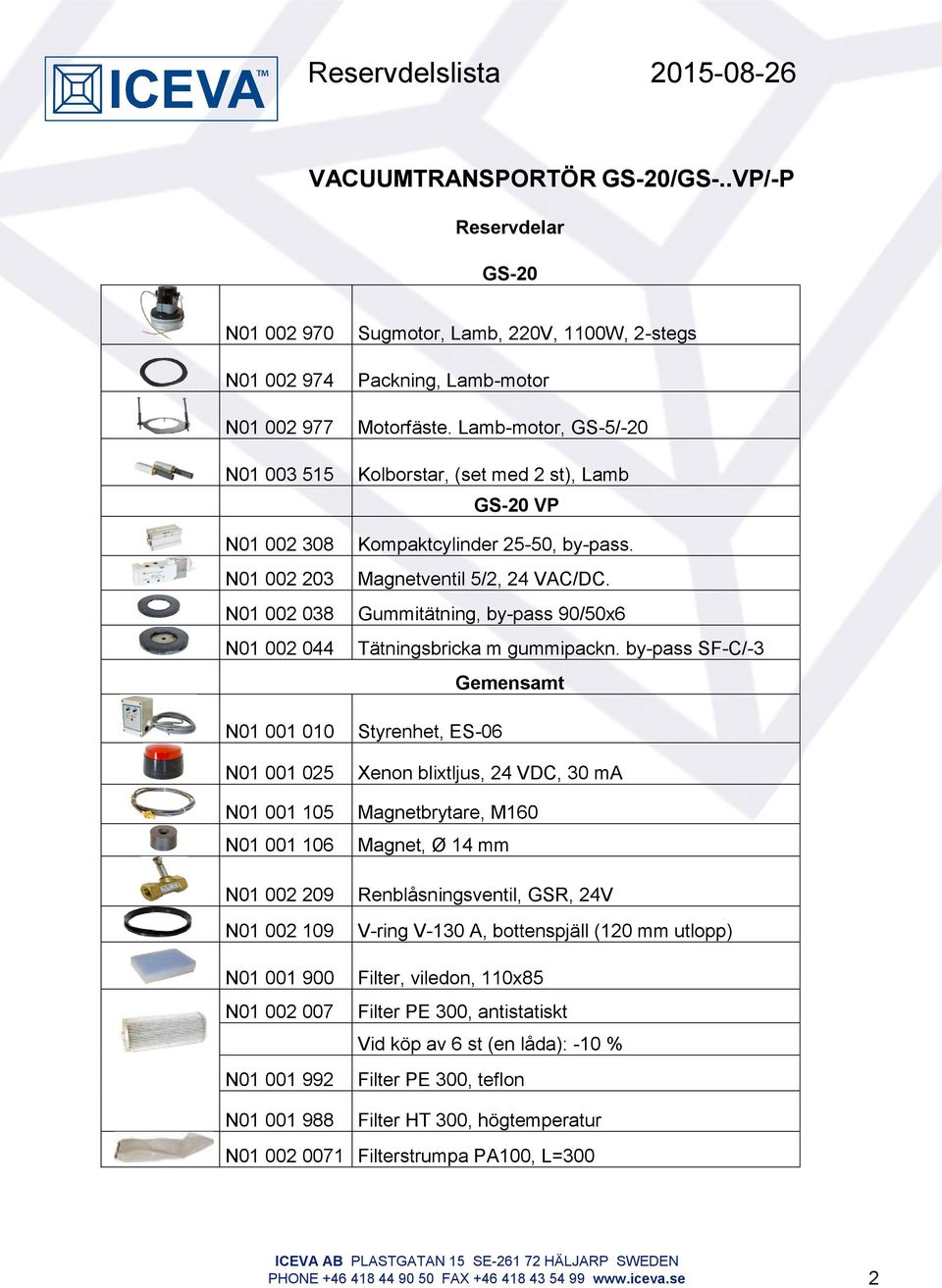 ICEVA™ Reservdelslista 2015-08-26

VACUUMTRANSPORTÖR GS-20/GS-..VP/-P

Reservdelar

GS-20

| | | |
|---|---|---|
| | N01 002 970 | Sugmotor, Lamb, 220V, 1100W, 2-stegs |
| | N01 002 974 | Packning, Lamb-motor |
| | N01 002 977 | Motorfäste. Lamb-motor, GS-5/-20 |
| | N01 003 515 | Kolborstar, (set med 2 st), Lamb |
| | | GS-20 VP |
| | N01 002 308 | Kompaktcylinder 25-50, by-pass. |
| | N01 002 203 | Magnetventil 5/2, 24 VAC/DC. |
| | N01 002 038 | Gummitätning, by-pass 90/50x6 |
| | N01 002 044 | Tätningsbricka m gummipackn. by-pass SF-C/-3 |
| | | Gemensamt |
| | N01 001 010 | Styrenhet, ES-06 |
| | N01 001 025 | Xenon blixtljus, 24 VDC, 30 mA |
| | N01 001 105 | Magnetbrytare, M160 |
| | N01 001 106 | Magnet, Ø 14 mm |
| | N01 002 209 | Renblåsningsventil, GSR, 24V |
| | N01 002 109 | V-ring V-130 A, bottenspjäll (120 mm utlopp) |
| | N01 001 900 | Filter, viledon, 110x85 |
| | N01 002 007 | Filter PE 300, antistatiskt |
| | | Vid köp av 6 st (en låda): -10 % |
| | N01 001 992 | Filter PE 300, teflon |
| | N01 001 988 | Filter HT 300, högtemperatur |
| | N01 002 0071 | Filterstrumpa PA100, L=300 |

ICEVA AB PLASTGATAN 15 SE-261 72 HÄLJARP SWEDEN
PHONE +46 418 44 90 50 FAX +46 418 43 54 99 www.iceva.se

2